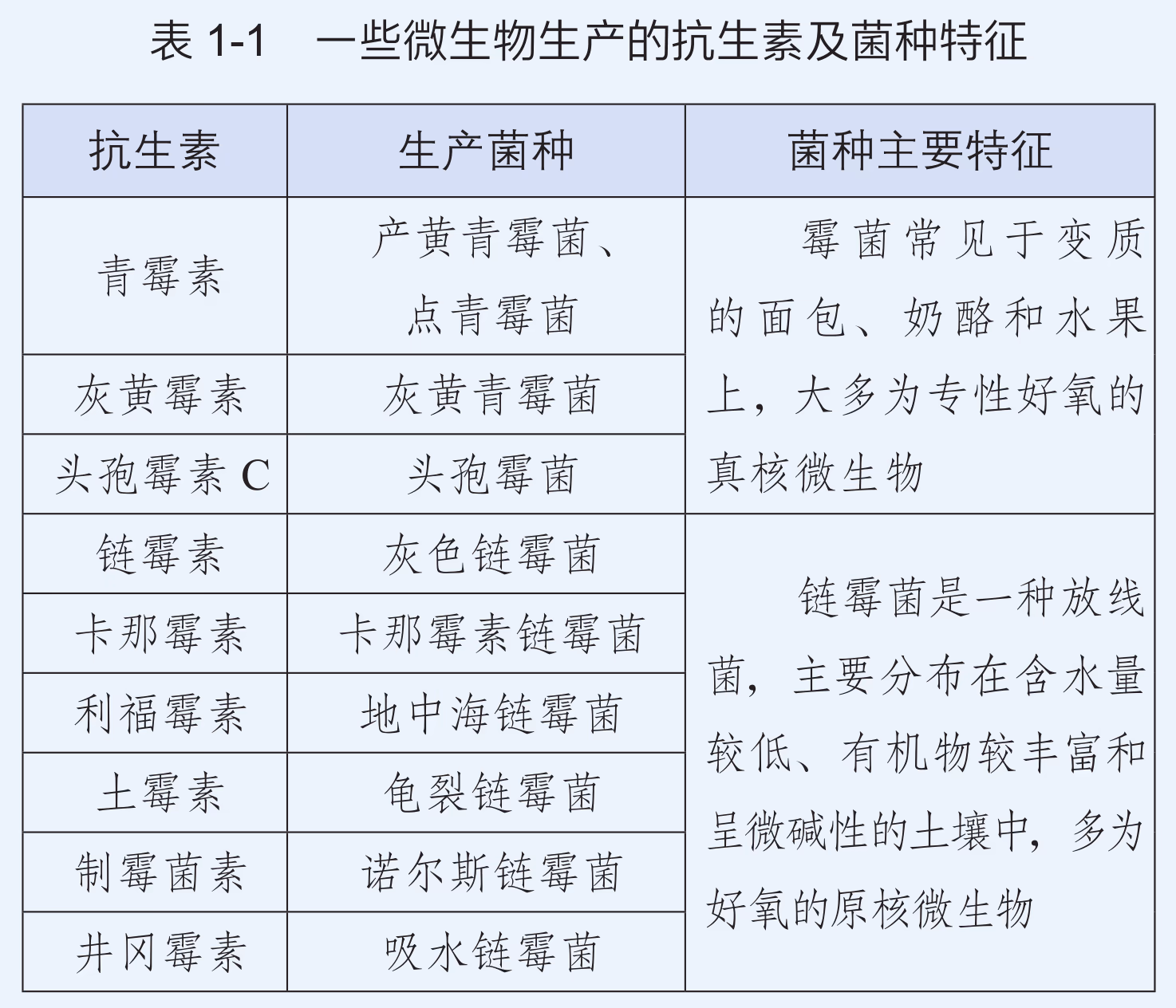 表 1-1　一些微生物生产的抗生素及菌种特征

| 抗生素 | 生产菌种 | 菌种主要特征 |
|---|---|---|
| 青霉素 | 产黄青霉菌、点青霉菌 | 霉菌常见于变质的面包、奶酪和水果上，大多为专性好氧的真核微生物 |
| 灰黄霉素 | 灰黄青霉菌 | |
| 头孢霉素 C | 头孢霉菌 | |
| 链霉素 | 灰色链霉菌 | 链霉菌是一种放线菌，主要分布在含水量较低、有机物较丰富和呈微碱性的土壤中，多为好氧的原核微生物 |
| 卡那霉素 | 卡那霉素链霉菌 | |
| 利福霉素 | 地中海链霉菌 | |
| 土霉素 | 龟裂链霉菌 | |
| 制霉菌素 | 诺尔斯链霉菌 | |
| 井冈霉素 | 吸水链霉菌 | |